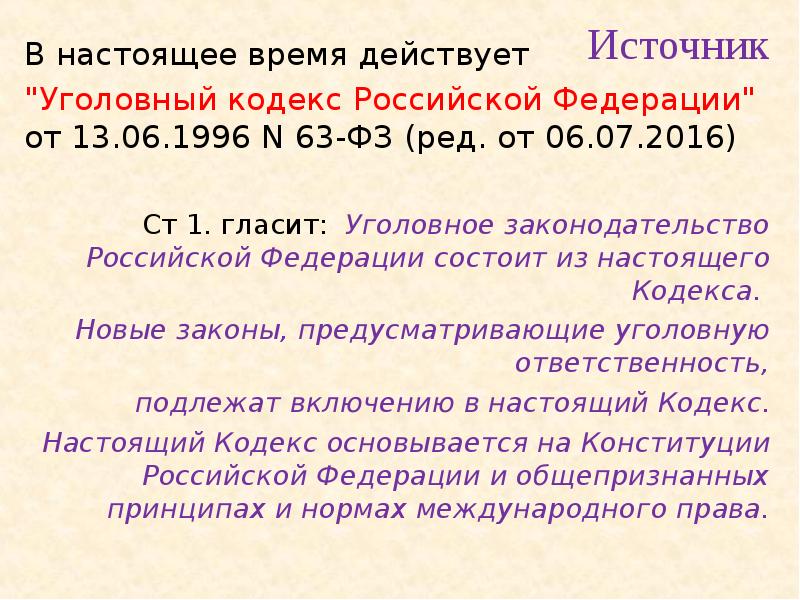 Источник

В настоящее время действует "Уголовный кодекс Российской Федерации" от 13.06.1996 N 63-ФЗ (ред. от 06.07.2016)

Ст 1. гласит: Уголовное законодательство Российской Федерации состоит из настоящего Кодекса.

Новые законы, предусматривающие уголовную ответственность,

подлежат включению в настоящий Кодекс.

Настоящий Кодекс основывается на Конституции Российской Федерации и общепризнанных принципах и нормах международного права.